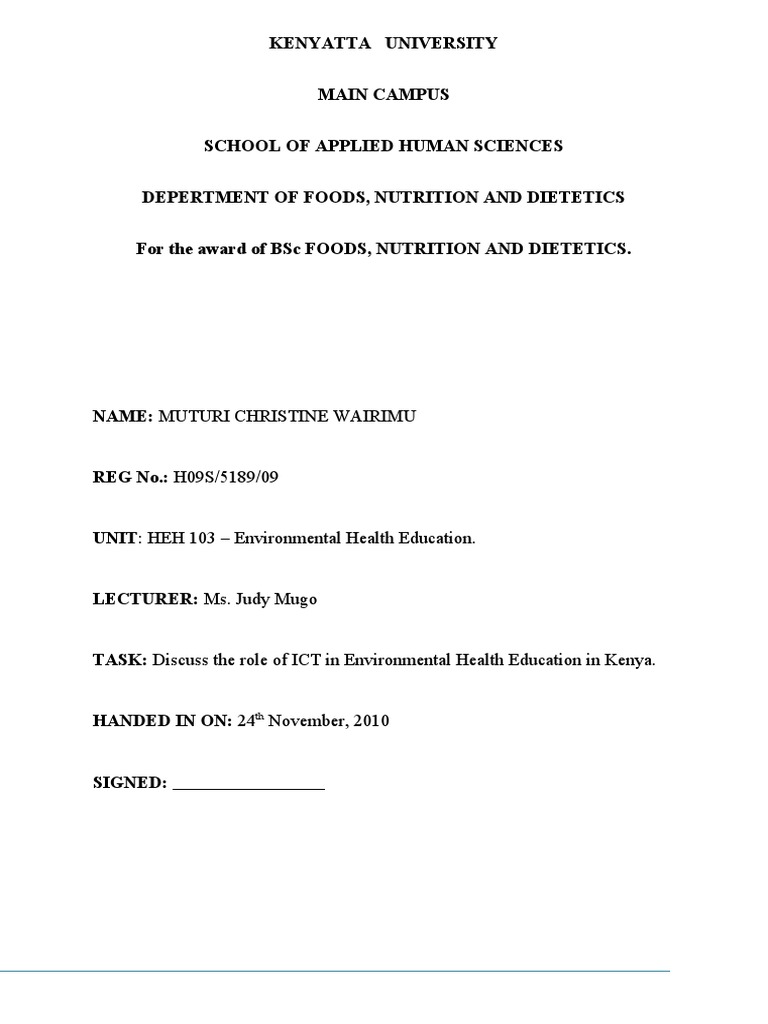 KENYATTA UNIVERSITY

MAIN CAMPUS

SCHOOL OF APPLIED HUMAN SCIENCES

DEPERTMENT OF FOODS, NUTRITION AND DIETETICS

For the award of BSc FOODS, NUTRITION AND DIETETICS.

NAME: MUTURI CHRISTINE WAIRIMU

REG No.: H09S/5189/09

UNIT: HEH 103 – Environmental Health Education.

LECTURER: Ms. Judy Mugo

TASK: Discuss the role of ICT in Environmental Health Education in Kenya.

HANDED IN ON: 24th November, 2010

SIGNED: ____